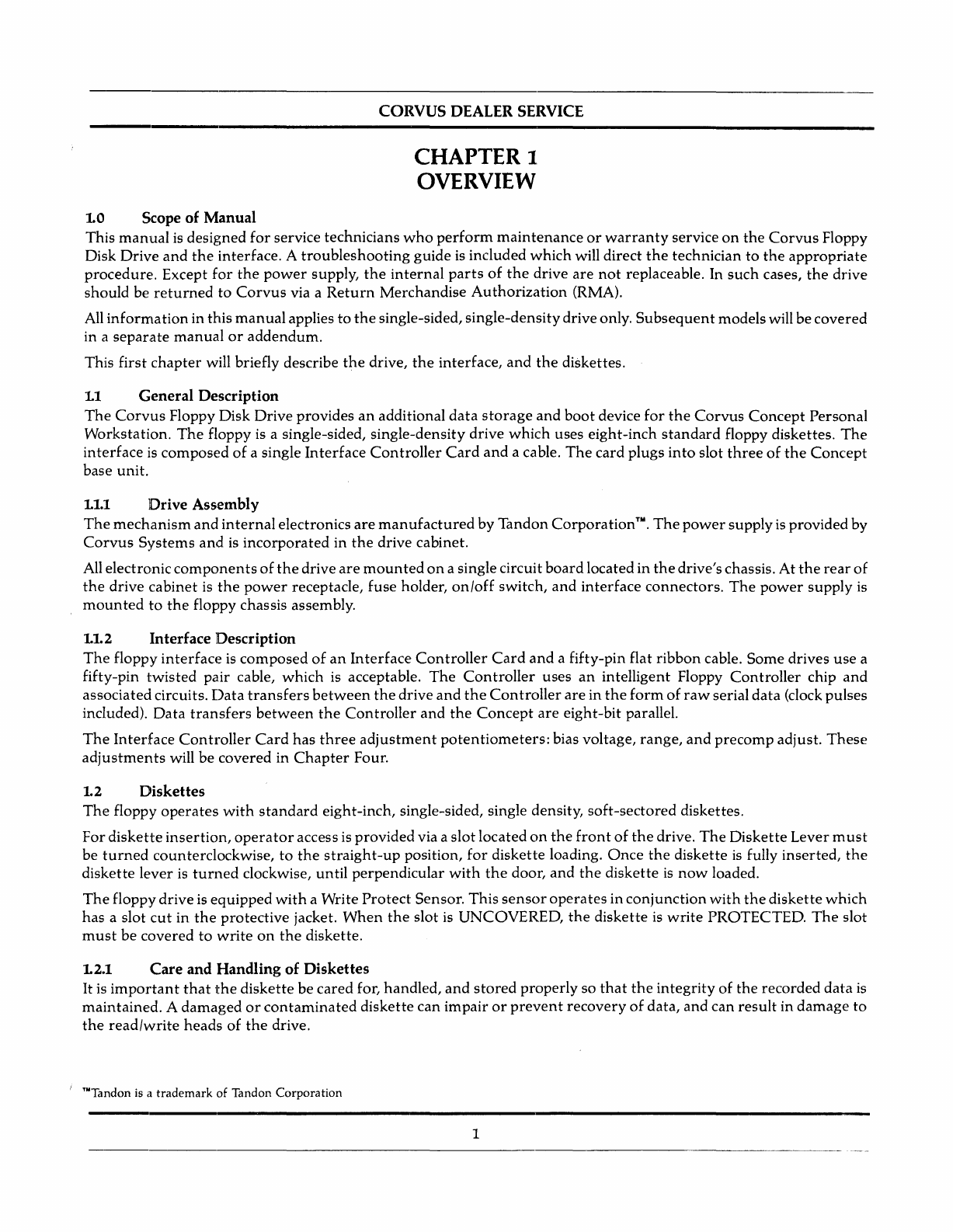 CORVUS DEALER SERVICE

CHAPTER 1
OVERVIEW

1.0 Scope of Manual
This manual is designed for service technicians who perform maintenance or warranty service on the Corvus Floppy Disk Drive and the interface. A troubleshooting guide is included which will direct the technician to the appropriate procedure. Except for the power supply, the internal parts of the drive are not replaceable. In such cases, the drive should be returned to Corvus via a Return Merchandise Authorization (RMA).

All information in this manual applies to the single-sided, single-density drive only. Subsequent models will be covered in a separate manual or addendum.

This first chapter will briefly describe the drive, the interface, and the diskettes.

1.1 General Description
The Corvus Floppy Disk Drive provides an additional data storage and boot device for the Corvus Concept Personal Workstation. The floppy is a single-sided, single-density drive which uses eight-inch standard floppy diskettes. The interface is composed of a single Interface Controller Card and a cable. The card plugs into slot three of the Concept base unit.

1.1.1 Drive Assembly
The mechanism and internal electronics are manufactured by Tandon Corporation™. The power supply is provided by Corvus Systems and is incorporated in the drive cabinet.

All electronic components of the drive are mounted on a single circuit board located in the drive's chassis. At the rear of the drive cabinet is the power receptacle, fuse holder, on/off switch, and interface connectors. The power supply is mounted to the floppy chassis assembly.

1.1.2 Interface Description
The floppy interface is composed of an Interface Controller Card and a fifty-pin flat ribbon cable. Some drives use a fifty-pin twisted pair cable, which is acceptable. The Controller uses an intelligent Floppy Controller chip and associated circuits. Data transfers between the drive and the Controller are in the form of raw serial data (clock pulses included). Data transfers between the Controller and the Concept are eight-bit parallel.

The Interface Controller Card has three adjustment potentiometers: bias voltage, range, and precomp adjust. These adjustments will be covered in Chapter Four.

1.2 Diskettes
The floppy operates with standard eight-inch, single-sided, single density, soft-sectored diskettes.

For diskette insertion, operator access is provided via a slot located on the front of the drive. The Diskette Lever must be turned counterclockwise, to the straight-up position, for diskette loading. Once the diskette is fully inserted, the diskette lever is turned clockwise, until perpendicular with the door, and the diskette is now loaded.

The floppy drive is equipped with a Write Protect Sensor. This sensor operates in conjunction with the diskette which has a slot cut in the protective jacket. When the slot is UNCOVERED, the diskette is write PROTECTED. The slot must be covered to write on the diskette.

1.2.1 Care and Handling of Diskettes
It is important that the diskette be cared for, handled, and stored properly so that the integrity of the recorded data is maintained. A damaged or contaminated diskette can impair or prevent recovery of data, and can result in damage to the read/write heads of the drive.

™Tandon is a trademark of Tandon Corporation

1